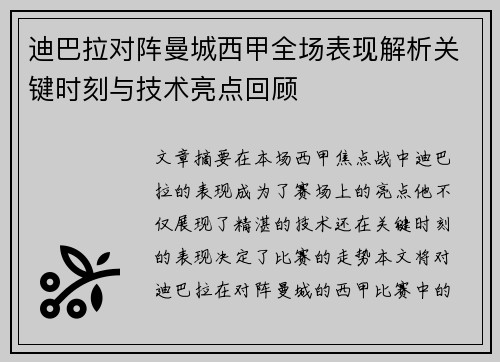 迪巴拉对阵曼城西甲全场表现解析关键时刻与技术亮点回顾

文章摘要在本场西甲焦点战中迪巴拉的表现成为了赛场上的亮点他不仅展现了精湛的技术还在关键时刻的表现决定了比赛的走势本文将对迪巴拉在对阵曼城的西甲比赛中的